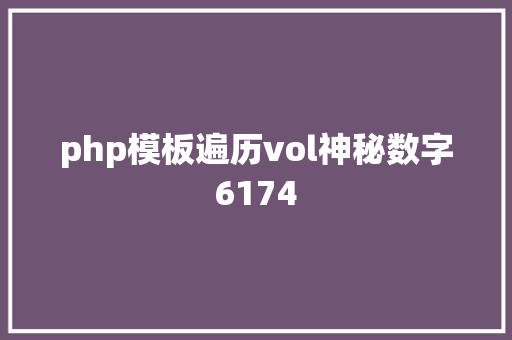 php模板遍历vol神秘数字6174